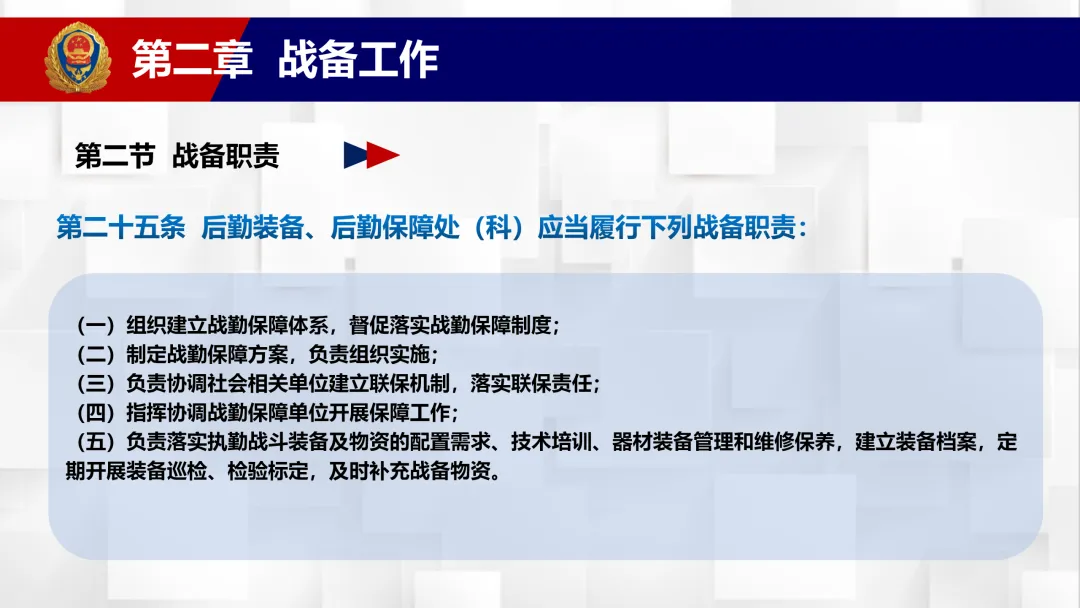 第二章 战备工作

第二节 战备职责

第二十五条 后勤装备、后勤保障处（科）应当履行下列战备职责：

（一）组织建立战勤保障体系，督促落实战勤保障制度；
（二）制定战勤保障方案，负责组织实施；
（三）负责协调社会相关单位建立联保机制，落实联保责任；
（四）指挥协调战勤保障单位开展保障工作；
（五）负责落实执勤战斗装备及物资的配置需求、技术培训、器材装备管理和维修保养，建立装备档案，定期开展装备巡检、检验标定，及时补充战备物资。